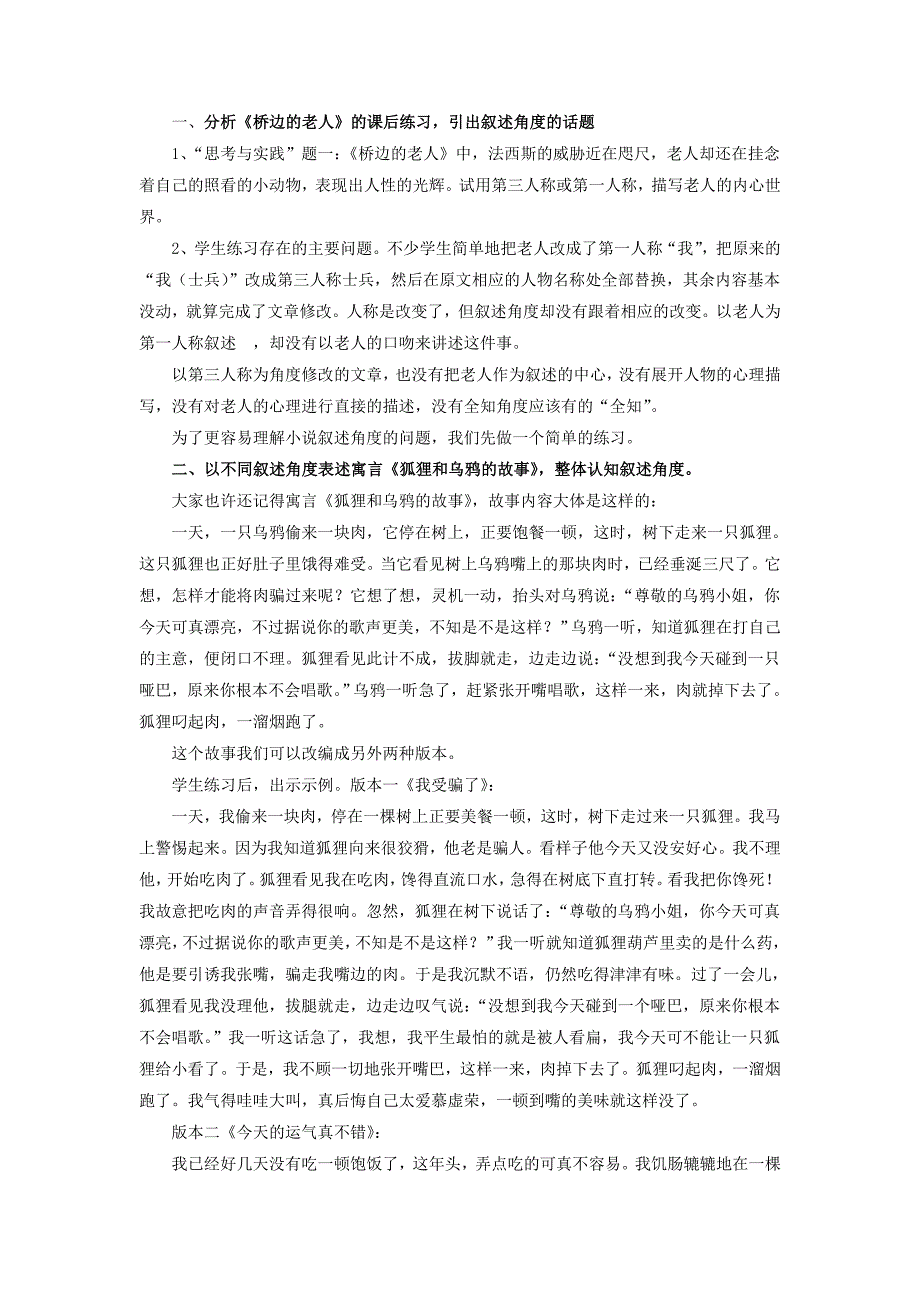 一、分析《桥边的老人》的课后练习，引出叙述角度的话题

1、“思考与实践”题一：《桥边的老人》中，法西斯的威胁近在咫尺，老人却还在挂念着自己的照看的小动物，表现出人性的光辉。试用第三人称或第一人称，描写老人的内心世界。

2、学生练习存在的主要问题。不少学生简单地把老人改成了第一人称“我”，把原来的“我（士兵）”改成第三人称士兵，然后在原文相应的人物名称处全部替换，其余内容基本没动，就算完成了文章修改。人称是改变了，但叙述角度却没有跟着相应的改变。以老人为第一人称叙述　，却没有以老人的口吻来讲述这件事。

以第三人称为角度修改的文章，也没有把老人作为叙述的中心，没有展开人物的心理描写，没有对老人的心理进行直接的描述，没有全知角度应该有的“全知”。

为了更容易理解小说叙述角度的问题，我们先做一个简单的练习。

二、以不同叙述角度表述寓言《狐狸和乌鸦的故事》，整体认知叙述角度。

大家也许还记得寓言《狐狸和乌鸦的故事》，故事内容大体是这样的：

一天，一只乌鸦偷来一块肉，它停在树上，正要饱餐一顿，这时，树下走来一只狐狸。这只狐狸也正好肚子里饿得难受。当它看见树上乌鸦嘴上的那块肉时，已经垂涎三尺了。它想，怎样才能将肉骗过来呢？它想了想，灵机一动，抬头对乌鸦说：“尊敬的乌鸦小姐，你今天可真漂亮，不过据说你的歌声更美，不知是不是这样？”乌鸦一听，知道狐狸在打自己的主意，便闭口不理。狐狸看见此计不成，拔脚就走，边走边说：“没想到我今天碰到一只哑巴，原来你根本不会唱歌。”乌鸦一听急了，赶紧张开嘴唱歌，这样一来，肉就掉下去了。狐狸叼起肉，一溜烟跑了。

这个故事我们可以改编成另外两种版本。

学生练习后，出示示例。版本一《我受骗了》：

一天，我偷来一块肉，停在一棵树上正要美餐一顿，这时，树下走过来一只狐狸。我马上警惕起来。因为我知道狐狸向来很狡猾，他老是骗人。看样子他今天又没安好心。我不理他，开始吃肉了。狐狸看见我在吃肉，馋得直流口水，急得在树底下直打转。看我把你馋死！我故意把吃肉的声音弄得很响。忽然，狐狸在树下说话了：“尊敬的乌鸦小姐，你今天可真漂亮，不过据说你的歌声更美，不知是不是这样？”我一听就知道狐狸葫芦里卖的是什么药，他是要引诱我张嘴，骗走我嘴边的肉。于是我沉默不语，仍然吃得津津有味。过了一会儿，狐狸看见我没理他，拔腿就走，边走边叹气说：“没想到我今天碰到一个哑巴，原来你根本不会唱歌。”我一听这话急了，我想，我平生最怕的就是被人看扁，我今天可不能让一只狐狸给小看了。于是，我不顾一切地张开嘴巴，这样一来，肉掉下去了。狐狸叼起肉，一溜烟跑了。我气得哇哇大叫，真后悔自己太爱慕虚荣，一顿到嘴的美味就这样没了。

版本二《今天的运气真不错》：

我已经好几天没有吃一顿饱饭了，这年头，弄点吃的可真不容易。我饥肠辘辘地在一棵